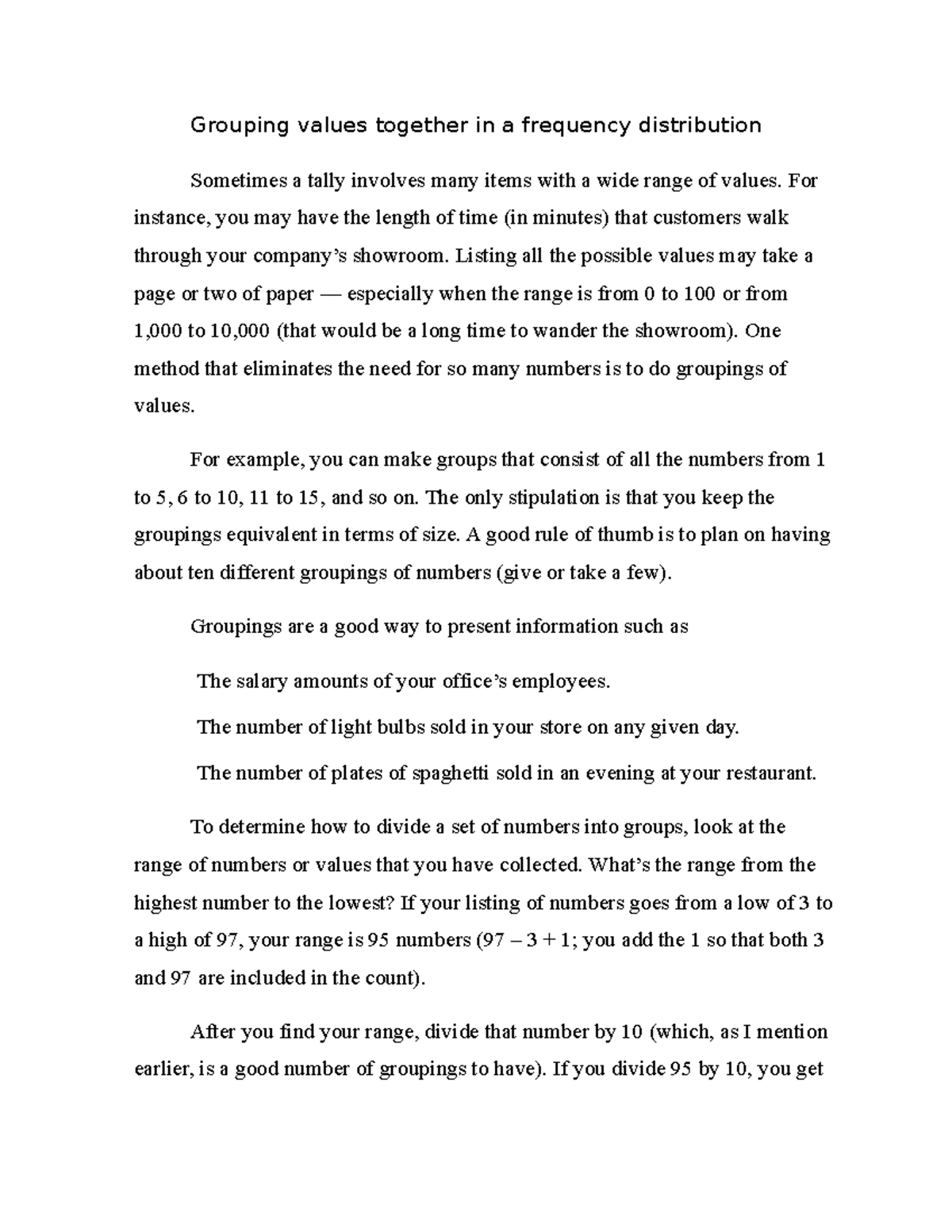 Grouping values together in a frequency distribution

Sometimes a tally involves many items with a wide range of values. For instance, you may have the length of time (in minutes) that customers walk through your company's showroom. Listing all the possible values may take a page or two of paper — especially when the range is from 0 to 100 or from 1,000 to 10,000 (that would be a long time to wander the showroom). One method that eliminates the need for so many numbers is to do groupings of values.

For example, you can make groups that consist of all the numbers from 1 to 5, 6 to 10, 11 to 15, and so on. The only stipulation is that you keep the groupings equivalent in terms of size. A good rule of thumb is to plan on having about ten different groupings of numbers (give or take a few).

Groupings are a good way to present information such as

The salary amounts of your office's employees.

The number of light bulbs sold in your store on any given day.

The number of plates of spaghetti sold in an evening at your restaurant.

To determine how to divide a set of numbers into groups, look at the range of numbers or values that you have collected. What's the range from the highest number to the lowest? If your listing of numbers goes from a low of 3 to a high of 97, your range is 95 numbers (97 – 3 + 1; you add the 1 so that both 3 and 97 are included in the count).

After you find your range, divide that number by 10 (which, as I mention earlier, is a good number of groupings to have). If you divide 95 by 10, you get